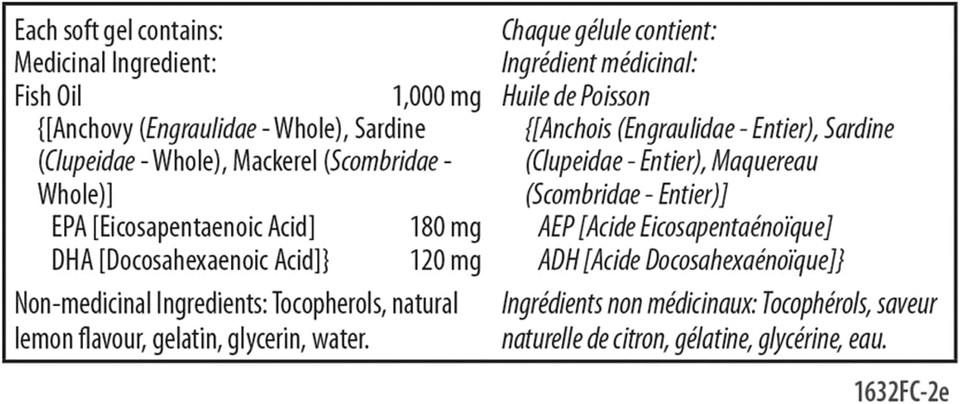 Each soft gel contains:
Medicinal Ingredient:
Fish Oil 1,000 mg
{[Anchovy (Engraulidae - Whole), Sardine (Clupeidae - Whole), Mackerel (Scombridae - Whole)]
EPA [Eicosapentaenoic Acid] 180 mg
DHA [Docosahexaenoic Acid]} 120 mg

Non-medicinal Ingredients: Tocopherols, natural lemon flavour, gelatin, glycerin, water.

Chaque gélule contient:
Ingrédient médicinal:
Huile de Poisson
{[Anchois (Engraulidae - Entier), Sardine (Clupeidae - Entier), Maquereau (Scombridae - Entier)]
AEP [Acide Eicosapentaénoïque]
ADH [Acide Docosahexaénoïque]}

Ingrédients non médicinaux: Tocophérols, saveur naturelle de citron, gélatine, glycérine, eau.

1632FC-2e